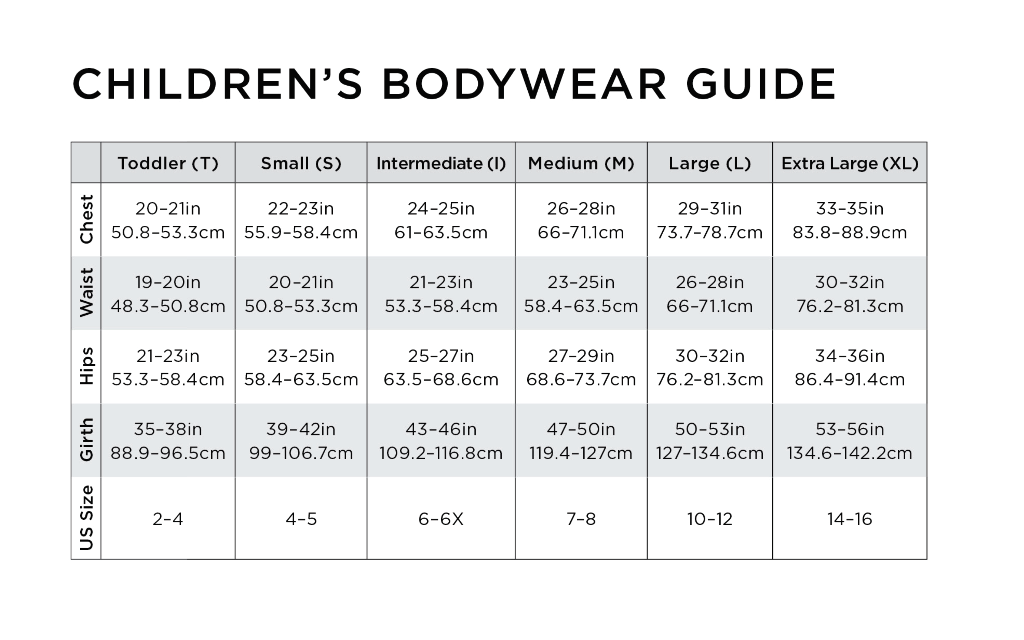 CHILDREN'S BODYWEAR GUIDE

| | Toddler (T) | Small (S) | Intermediate (I) | Medium (M) | Large (L) | Extra Large (XL) |
|---|---|---|---|---|---|---|
| Chest | 20–21in 50.8–53.3cm | 22–23in 55.9–58.4cm | 24–25in 61–63.5cm | 26–28in 66–71.1cm | 29–31in 73.7–78.7cm | 33–35in 83.8–88.9cm |
| Waist | 19–20in 48.3–50.8cm | 20–21in 50.8–53.3cm | 21–23in 53.3–58.4cm | 23–25in 58.4–63.5cm | 26–28in 66–71.1cm | 30–32in 76.2–81.3cm |
| Hips | 21–23in 53.3–58.4cm | 23–25in 58.4–63.5cm | 25–27in 63.5–68.6cm | 27–29in 68.6–73.7cm | 30–32in 76.2–81.3cm | 34–36in 86.4–91.4cm |
| Girth | 35–38in 88.9–96.5cm | 39–42in 99–106.7cm | 43–46in 109.2–116.8cm | 47–50in 119.4–127cm | 50–53in 127–134.6cm | 53–56in 134.6–142.2cm |
| US Size | 2–4 | 4–5 | 6–6X | 7–8 | 10–12 | 14–16 |